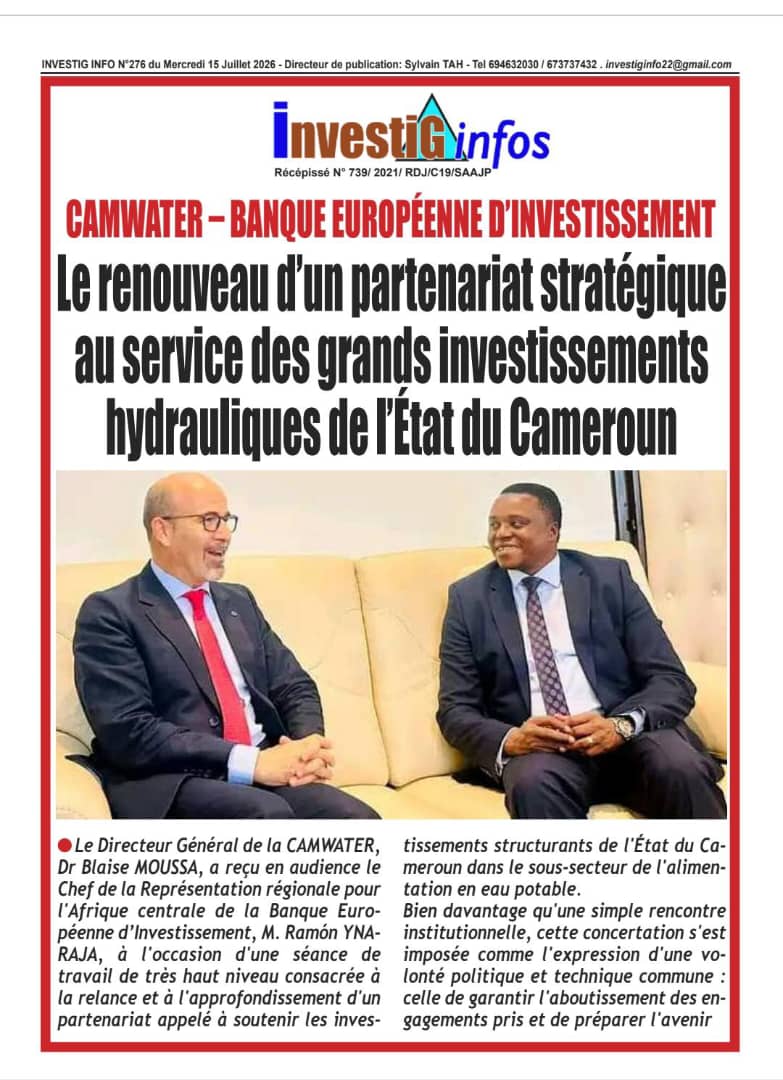 INVESTIG INFO N°276 du Mercredi 15 Juillet 2026 - Directeur de publication: Sylvain TAH - Tel 694632030 / 673737432 . investiginfo22@gmail.com

InvestiG infos
Récépissé N° 739/ 2021/ RDJ/C19/SAAJP

CAMWATER – BANQUE EUROPÉENNE D'INVESTISSEMENT

Le renouveau d'un partenariat stratégique au service des grands investissements hydrauliques de l'État du Cameroun

Le Directeur Général de la CAMWATER, Dr Blaise MOUSSA, a reçu en audience le Chef de la Représentation régionale pour l'Afrique centrale de la Banque Européenne d'Investissement, M. Ramón YNARAJA, à l'occasion d'une séance de travail de très haut niveau consacrée à la relance et à l'approfondissement d'un partenariat appelé à soutenir les investissements structurants de l'État du Cameroun dans le sous-secteur de l'alimentation en eau potable.

Bien davantage qu'une simple rencontre institutionnelle, cette concertation s'est imposée comme l'expression d'une volonté politique et technique commune : celle de garantir l'aboutissement des engagements pris et de préparer l'avenir